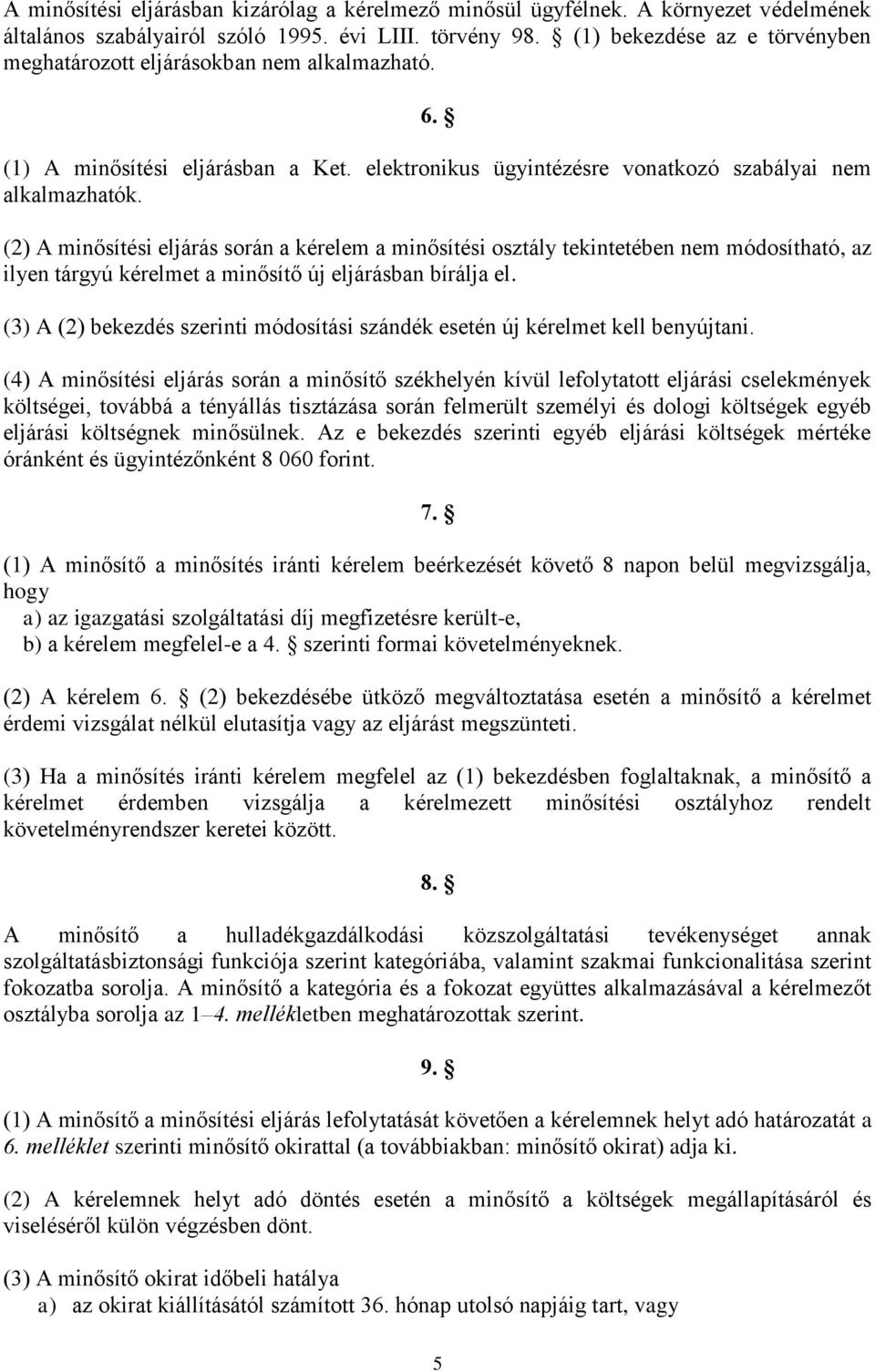 A minősítési eljárásban kizárólag a kérelmező minősül ügyfélnek. A környezet védelmének általános szabályairól szóló 1995. évi LIII. törvény 98. § (1) bekezdése az e törvényben meghatározott eljárásokban nem alkalmazható.

6. §

(1) A minősítési eljárásban a Ket. elektronikus ügyintézésre vonatkozó szabályai nem alkalmazhatók.

(2) A minősítési eljárás során a kérelem a minősítési osztály tekintetében nem módosítható, az ilyen tárgyú kérelmet a minősítő új eljárásban bírálja el.

(3) A (2) bekezdés szerinti módosítási szándék esetén új kérelmet kell benyújtani.

(4) A minősítési eljárás során a minősítő székhelyén kívül lefolytatott eljárási cselekmények költségei, továbbá a tényállás tisztázása során felmerült személyi és dologi költségek egyéb eljárási költségnek minősülnek. Az e bekezdés szerinti egyéb eljárási költségek mértéke óránként és ügyintézőnként 8 060 forint.

7. §

(1) A minősítő a minősítés iránti kérelem beérkezését követő 8 napon belül megvizsgálja, hogy
a) az igazgatási szolgáltatási díj megfizetésre került-e,
b) a kérelem megfelel-e a 4. § szerinti formai követelményeknek.

(2) A kérelem 6. § (2) bekezdésébe ütköző megváltoztatása esetén a minősítő a kérelmet érdemi vizsgálat nélkül elutasítja vagy az eljárást megszünteti.

(3) Ha a minősítés iránti kérelem megfelel az (1) bekezdésben foglaltaknak, a minősítő a kérelmet érdemben vizsgálja a kérelmezett minősítési osztályhoz rendelt követelményrendszer keretei között.

8. §

A minősítő a hulladékgazdálkodási közszolgáltatási tevékenységet annak szolgáltatásbiztonsági funkciója szerint kategóriába, valamint szakmai funkcionalitása szerint fokozatba sorolja. A minősítő a kategória és a fokozat együttes alkalmazásával a kérelmezőt osztályba sorolja az 1–4. mellékletben meghatározottak szerint.

9. §

(1) A minősítő a minősítési eljárás lefolytatását követően a kérelemnek helyt adó határozatát a 6. melléklet szerinti minősítő okirattal (a továbbiakban: minősítő okirat) adja ki.

(2) A kérelemnek helyt adó döntés esetén a minősítő a költségek megállapításáról és viseléséről külön végzésben dönt.

(3) A minősítő okirat időbeli hatálya
a) az okirat kiállításától számított 36. hónap utolsó napjáig tart, vagy

5